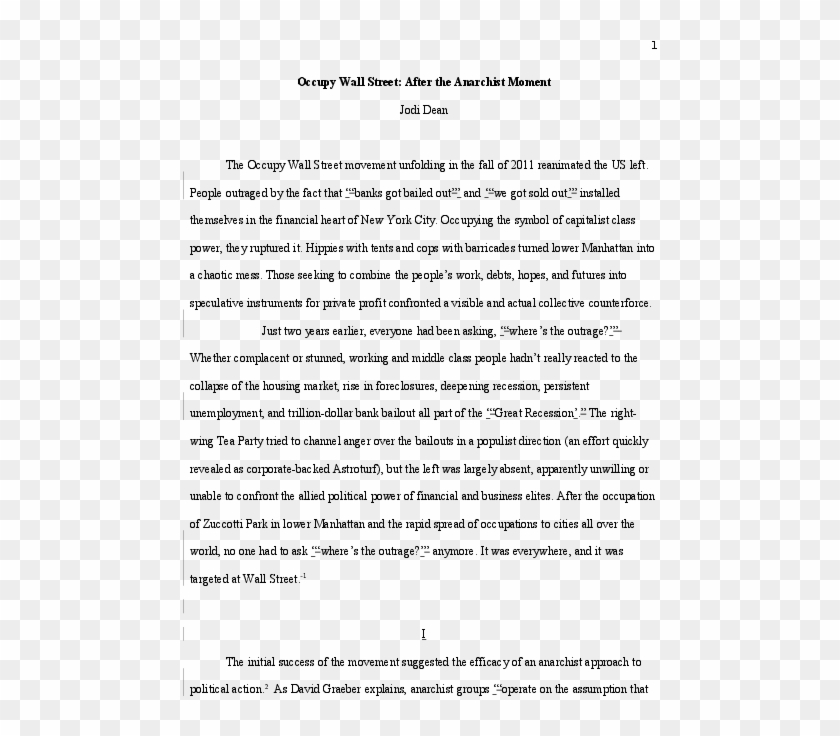 1

Occupy Wall Street: After the Anarchist Moment

Jodi Dean

The Occupy Wall Street movement unfolding in the fall of 2011 reanimated the US left. People outraged by the fact that "banks got bailed out" and "we got sold out" installed themselves in the financial heart of New York City. Occupying the symbol of capitalist class power, they ruptured it. Hippies with tents and cops with barricades turned lower Manhattan into a chaotic mess. Those seeking to combine the people's work, debts, hopes, and futures into speculative instruments for private profit confronted a visible and actual collective counterforce.

Just two years earlier, everyone had been asking, "where's the outrage?" Whether complacent or stunned, working and middle class people hadn't really reacted to the collapse of the housing market, rise in foreclosures, deepening recession, persistent unemployment, and trillion-dollar bank bailout all part of the "Great Recession." The right-wing Tea Party tried to channel anger over the bailouts in a populist direction (an effort quickly revealed as corporate-backed Astroturf), but the left was largely absent, apparently unwilling or unable to confront the allied political power of financial and business elites. After the occupation of Zuccotti Park in lower Manhattan and the rapid spread of occupations to cities all over the world, no one had to ask "where's the outrage?" anymore. It was everywhere, and it was targeted at Wall Street.$^{1}$

I

The initial success of the movement suggested the efficacy of an anarchist approach to political action.$^{2}$ As David Graeber explains, anarchist groups "operate on the assumption that